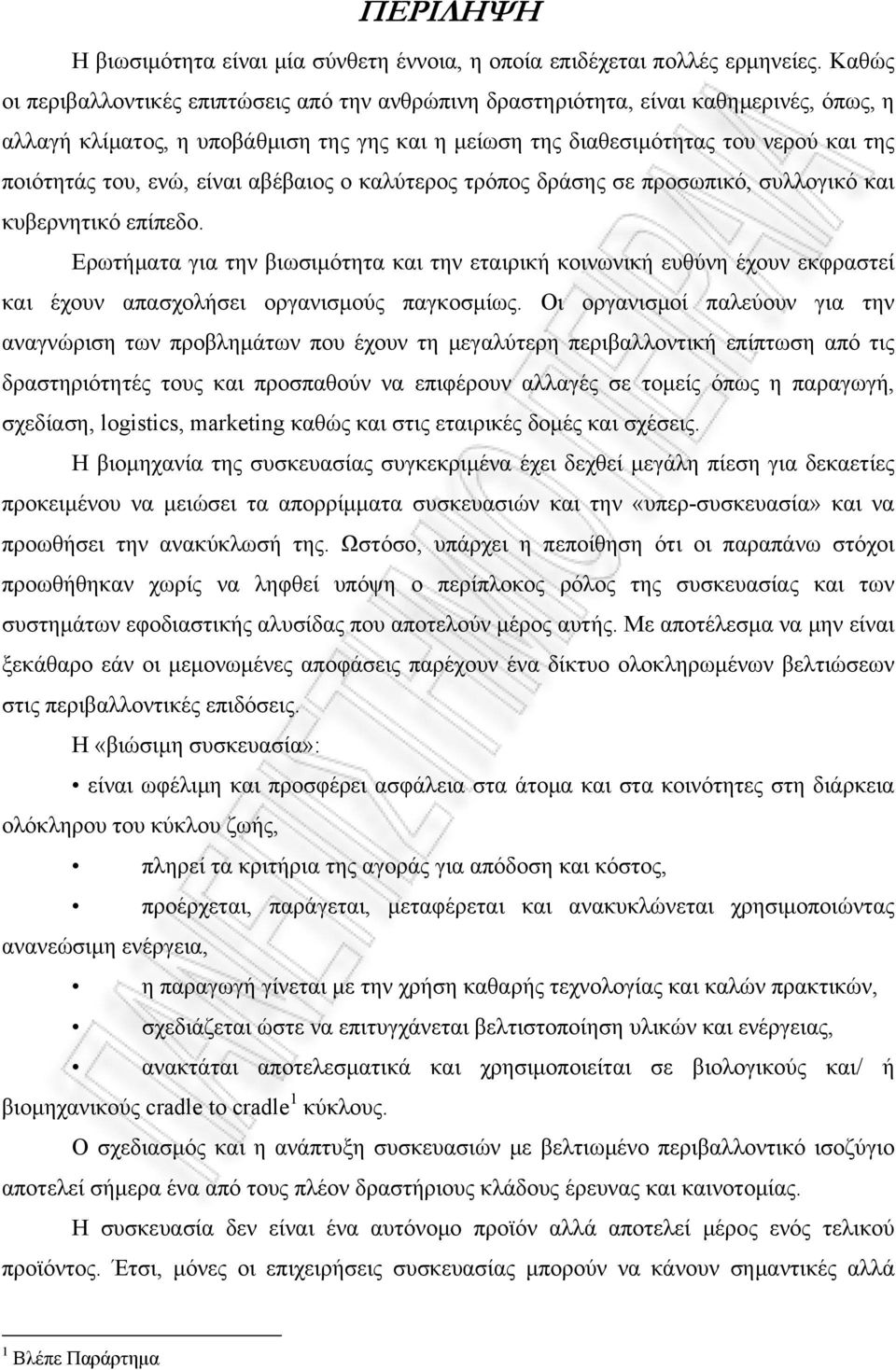 ΠΕΡΙΛΗΨΗ

Η βιωσιμότητα είναι μία σύνθετη έννοια, η οποία επιδέχεται πολλές ερμηνείες. Καθώς οι περιβαλλοντικές επιπτώσεις από την ανθρώπινη δραστηριότητα, είναι καθημερινές, όπως, η αλλαγή κλίματος, η υποβάθμιση της γης και η μείωση της διαθεσιμότητας του νερού και της ποιότητάς του, ενώ, είναι αβέβαιος ο καλύτερος τρόπος δράσης σε προσωπικό, συλλογικό και κυβερνητικό επίπεδο.

Ερωτήματα για την βιωσιμότητα και την εταιρική κοινωνική ευθύνη έχουν εκφραστεί και έχουν απασχολήσει οργανισμούς παγκοσμίως. Οι οργανισμοί παλεύουν για την αναγνώριση των προβλημάτων που έχουν τη μεγαλύτερη περιβαλλοντική επίπτωση από τις δραστηριότητές τους και προσπαθούν να επιφέρουν αλλαγές σε τομείς όπως η παραγωγή, σχεδίαση, logistics, marketing καθώς και στις εταιρικές δομές και σχέσεις.

Η βιομηχανία της συσκευασίας συγκεκριμένα έχει δεχθεί μεγάλη πίεση για δεκαετίες προκειμένου να μειώσει τα απορρίμματα συσκευασιών και την «υπερ-συσκευασία» και να προωθήσει την ανακύκλωσή της. Ωστόσο, υπάρχει η πεποίθηση ότι οι παραπάνω στόχοι προωθήθηκαν χωρίς να ληφθεί υπόψη ο περίπλοκος ρόλος της συσκευασίας και των συστημάτων εφοδιαστικής αλυσίδας που αποτελούν μέρος αυτής. Με αποτέλεσμα να μην είναι ξεκάθαρο εάν οι μεμονωμένες αποφάσεις παρέχουν ένα δίκτυο ολοκληρωμένων βελτιώσεων στις περιβαλλοντικές επιδόσεις.

Η «βιώσιμη συσκευασία»:

• είναι ωφέλιμη και προσφέρει ασφάλεια στα άτομα και στα κοινότητες στη διάρκεια ολόκληρου του κύκλου ζωής,

• πληρεί τα κριτήρια της αγοράς για απόδοση και κόστος,

• προέρχεται, παράγεται, μεταφέρεται και ανακυκλώνεται χρησιμοποιώντας ανανεώσιμη ενέργεια,

• η παραγωγή γίνεται με την χρήση καθαρής τεχνολογίας και καλών πρακτικών,

• σχεδιάζεται ώστε να επιτυγχάνεται βελτιστοποίηση υλικών και ενέργειας,

• ανακτάται αποτελεσματικά και χρησιμοποιείται σε βιολογικούς και/ ή βιομηχανικούς cradle to cradle$^1$ κύκλους.

Ο σχεδιασμός και η ανάπτυξη συσκευασιών με βελτιωμένο περιβαλλοντικό ισοζύγιο αποτελεί σήμερα ένα από τους πλέον δραστήριους κλάδους έρευνας και καινοτομίας.

Η συσκευασία δεν είναι ένα αυτόνομο προϊόν αλλά αποτελεί μέρος ενός τελικού προϊόντος. Έτσι, μόνες οι επιχειρήσεις συσκευασίας μπορούν να κάνουν σημαντικές αλλά

$^1$ Βλέπε Παράρτημα